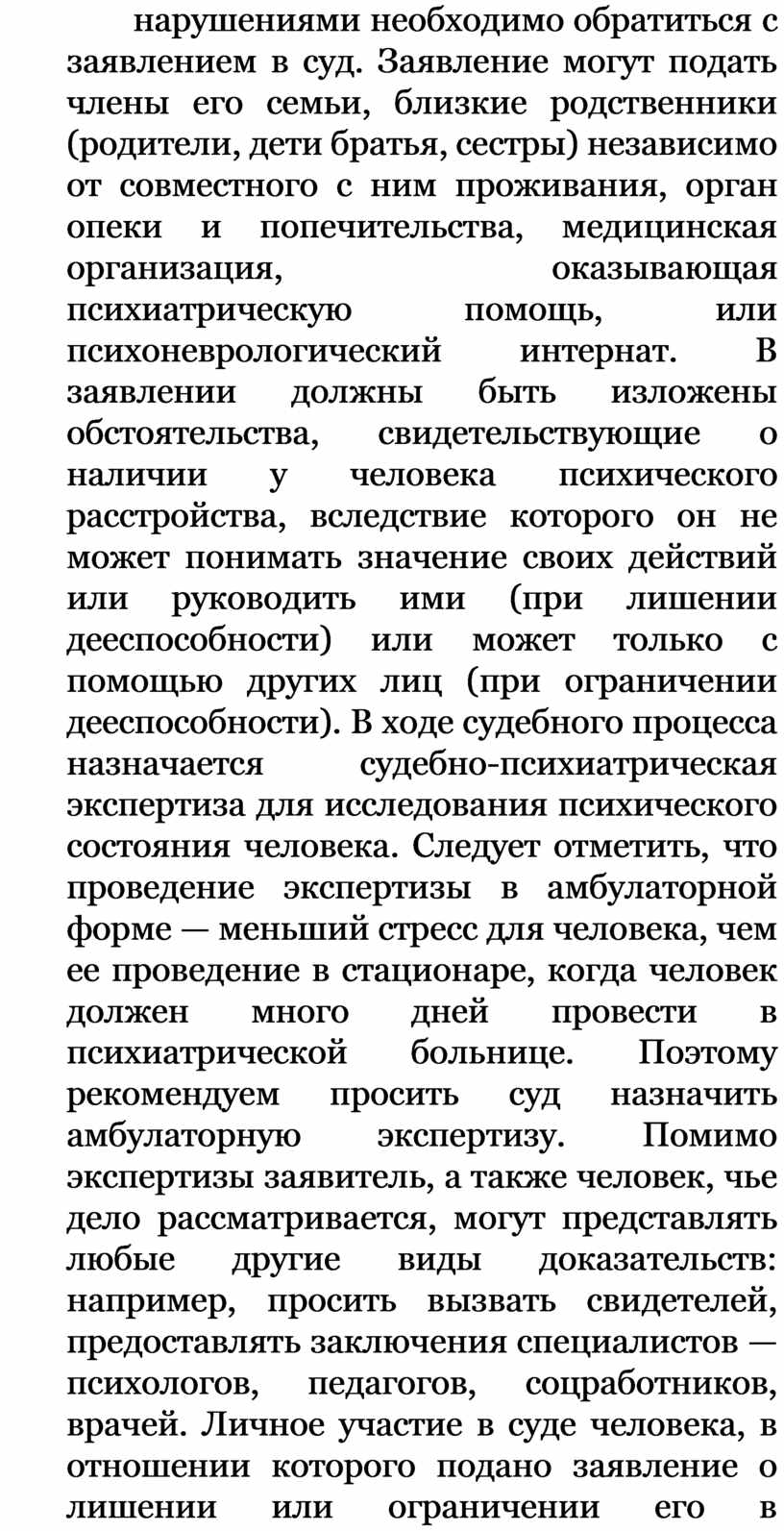 нарушениями необходимо обратиться с заявлением в суд. Заявление могут подать члены его семьи, близкие родственники (родители, дети братья, сестры) независимо от совместного с ним проживания, орган опеки и попечительства, медицинская организация, оказывающая психиатрическую помощь, или психоневрологический интернат. В заявлении должны быть изложены обстоятельства, свидетельствующие о наличии у человека психического расстройства, вследствие которого он не может понимать значение своих действий или руководить ими (при лишении дееспособности) или может только с помощью других лиц (при ограничении дееспособности). В ходе судебного процесса назначается судебно-психиатрическая экспертиза для исследования психического состояния человека. Следует отметить, что проведение экспертизы в амбулаторной форме — меньший стресс для человека, чем ее проведение в стационаре, когда человек должен много дней провести в психиатрической больнице. Поэтому рекомендуем просить суд назначить амбулаторную экспертизу. Помимо экспертизы заявитель, а также человек, чье дело рассматривается, могут представлять любые другие виды доказательств: например, просить вызвать свидетелей, предоставлять заключения специалистов — психологов, педагогов, соцработников, врачей. Личное участие в суде человека, в отношении которого подано заявление о лишении или ограничении его в